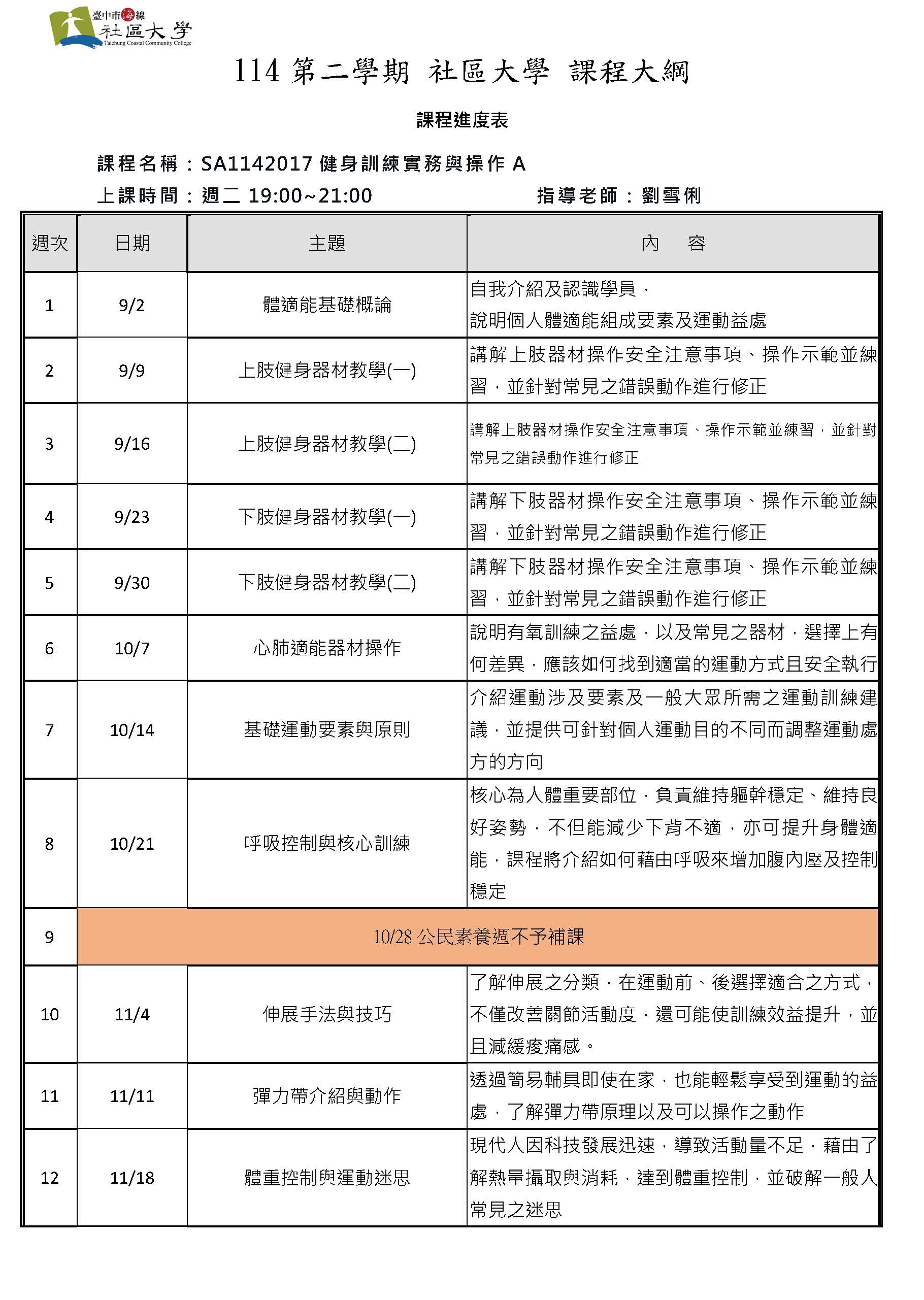 臺中市海線
社區大學
Taichung Coastal Community College

114 第二學期 社區大學 課程大綱

課程進度表

課程名稱：SA1142017 健身訓練實務與操作 A

上課時間：週二 19:00~21:00 指導老師：劉雪俐

| 週次 | 日期 | 主題 | 內 容 |
|---|---|---|---|
| 1 | 9/2 | 體適能基礎概論 | 自我介紹及認識學員，說明個人體適能組成要素及運動益處 |
| 2 | 9/9 | 上肢健身器材教學(一) | 講解上肢器材操作安全注意事項、操作示範並練習，並針對常見之錯誤動作進行修正 |
| 3 | 9/16 | 上肢健身器材教學(二) | 講解上肢器材操作安全注意事項、操作示範並練習，並針對常見之錯誤動作進行修正 |
| 4 | 9/23 | 下肢健身器材教學(一) | 講解下肢器材操作安全注意事項、操作示範並練習，並針對常見之錯誤動作進行修正 |
| 5 | 9/30 | 下肢健身器材教學(二) | 講解下肢器材操作安全注意事項、操作示範並練習，並針對常見之錯誤動作進行修正 |
| 6 | 10/7 | 心肺適能器材操作 | 說明有氧訓練之益處，以及常見之器材，選擇上有何差異，應該如何找到適當的運動方式且安全執行 |
| 7 | 10/14 | 基礎運動要素與原則 | 介紹運動涉及要素及一般大眾所需之運動訓練建議，並提供可針對個人運動目的不同而調整運動處方的方向 |
| 8 | 10/21 | 呼吸控制與核心訓練 | 核心為人體重要部位，負責維持軀幹穩定、維持良好姿勢，不但能減少下背不適，亦可提升身體適能，課程將介紹如何藉由呼吸來增加腹內壓及控制穩定 |
| 9 | 10/28 公民素養週不予補課 | | |
| 10 | 11/4 | 伸展手法與技巧 | 了解伸展之分類，在運動前、後選擇適合之方式，不僅改善關節活動度，還可能使訓練效益提升，並且減緩痠痛感。 |
| 11 | 11/11 | 彈力帶介紹與動作 | 透過簡易輔具即使在家，也能輕鬆享受到運動的益處，了解彈力帶原理以及可以操作之動作 |
| 12 | 11/18 | 體重控制與運動迷思 | 現代人因科技發展迅速，導致活動量不足，藉由了解熱量攝取與消耗，達到體重控制，並破解一般人常見之迷思 |